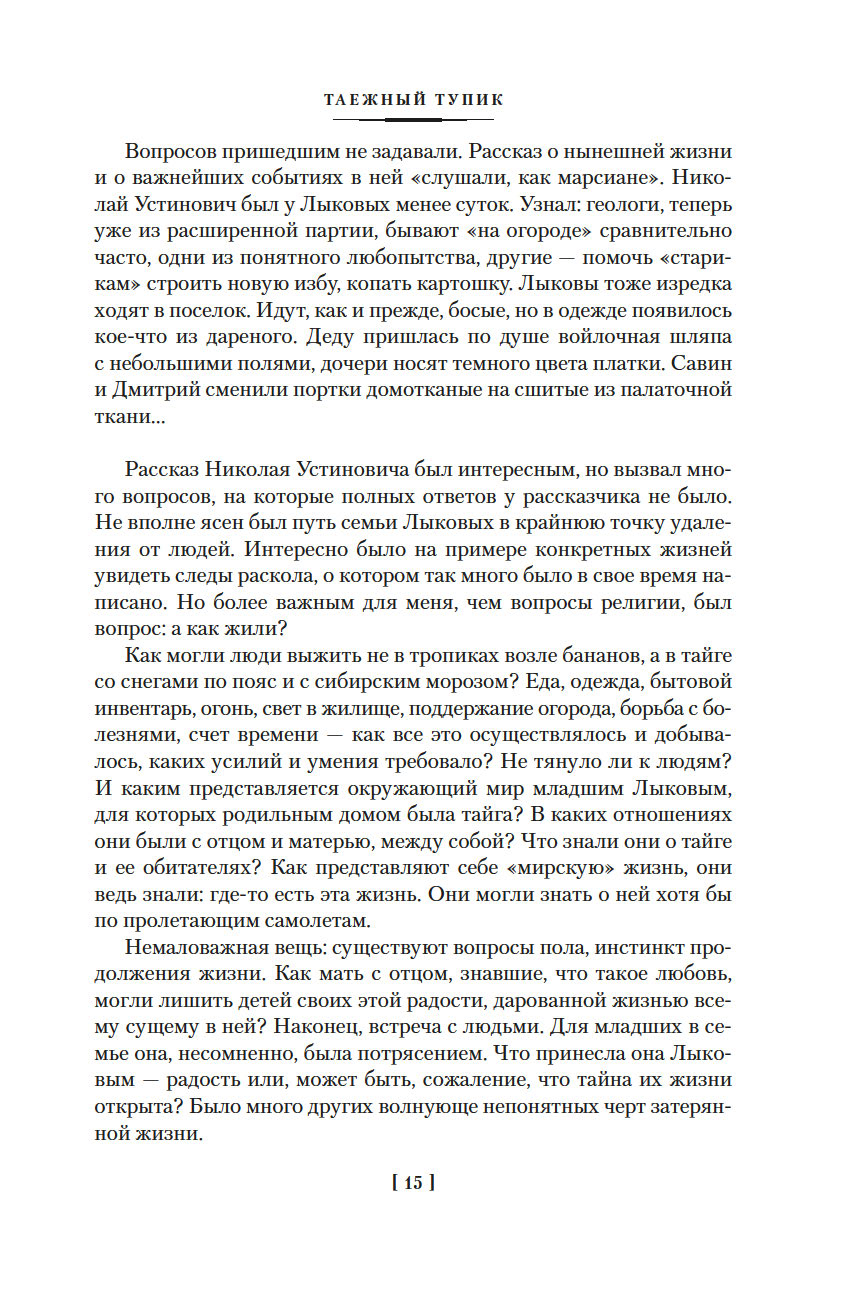 ТАЕЖНЫЙ ТУПИК

Вопросов пришедшим не задавали. Рассказ о нынешней жизни и о важнейших событиях в ней «слушали, как марсиане». Николай Устинович был у Лыковых менее суток. Узнал: геологи, теперь уже из расширенной партии, бывают «на огороде» сравнительно часто, одни из понятного любопытства, другие — помочь «старикам» строить новую избу, копать картошку. Лыковы тоже изредка ходят в поселок. Идут, как и прежде, босые, но в одежде появилось кое-что из дареного. Деду пришлась по душе войлочная шляпа с небольшими полями, дочери носят темного цвета платки. Савин и Дмитрий сменили портки домотканые на сшитые из палаточной ткани...

Рассказ Николая Устиновича был интересным, но вызвал много вопросов, на которые полных ответов у рассказчика не было. Не вполне ясен был путь семьи Лыковых в крайнюю точку удаления от людей. Интересно было на примере конкретных жизней увидеть следы раскола, о котором так много было в свое время написано. Но более важным для меня, чем вопросы религии, был вопрос: а как жили?

Как могли люди выжить не в тропиках возле бананов, а в тайге со снегами по пояс и с сибирским морозом? Еда, одежда, бытовой инвентарь, огонь, свет в жилище, поддержание огорода, борьба с болезнями, счет времени — как все это осуществлялось и добывалось, каких усилий и умения требовало? Не тянуло ли к людям? И каким представляется окружающий мир младшим Лыковым, для которых родильным домом была тайга? В каких отношениях они были с отцом и матерью, между собой? Что знали они о тайге и ее обитателях? Как представляют себе «мирскую» жизнь, они ведь знали: где-то есть эта жизнь. Они могли знать о ней хотя бы по пролетающим самолетам.

Немаловажная вещь: существуют вопросы пола, инстинкт продолжения жизни. Как мать с отцом, знавшие, что такое любовь, могли лишить детей своих этой радости, дарованной жизнью всему сущему в ней? Наконец, встреча с людьми. Для младших в семье она, несомненно, была потрясением. Что принесла она Лыковым — радость или, может быть, сожаление, что тайна их жизни открыта? Было много других волнующе непонятных черт затерянной жизни.

[ 15 ]